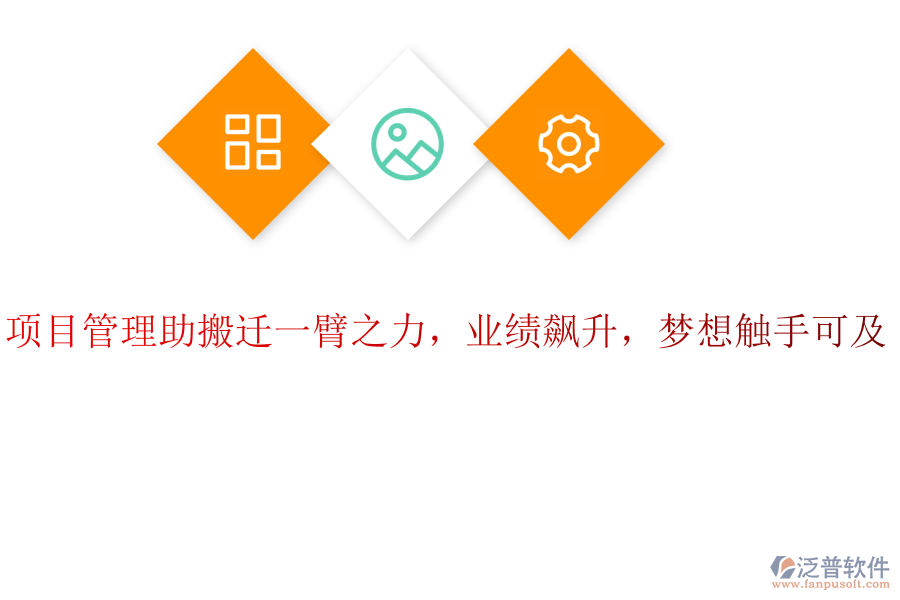 项目管理助搬迁一臂之力，业绩飙升，梦想触手可及

泛普软件
www.fanpusoft.com